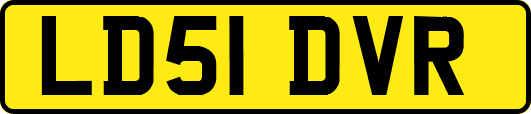 LD51 DVR